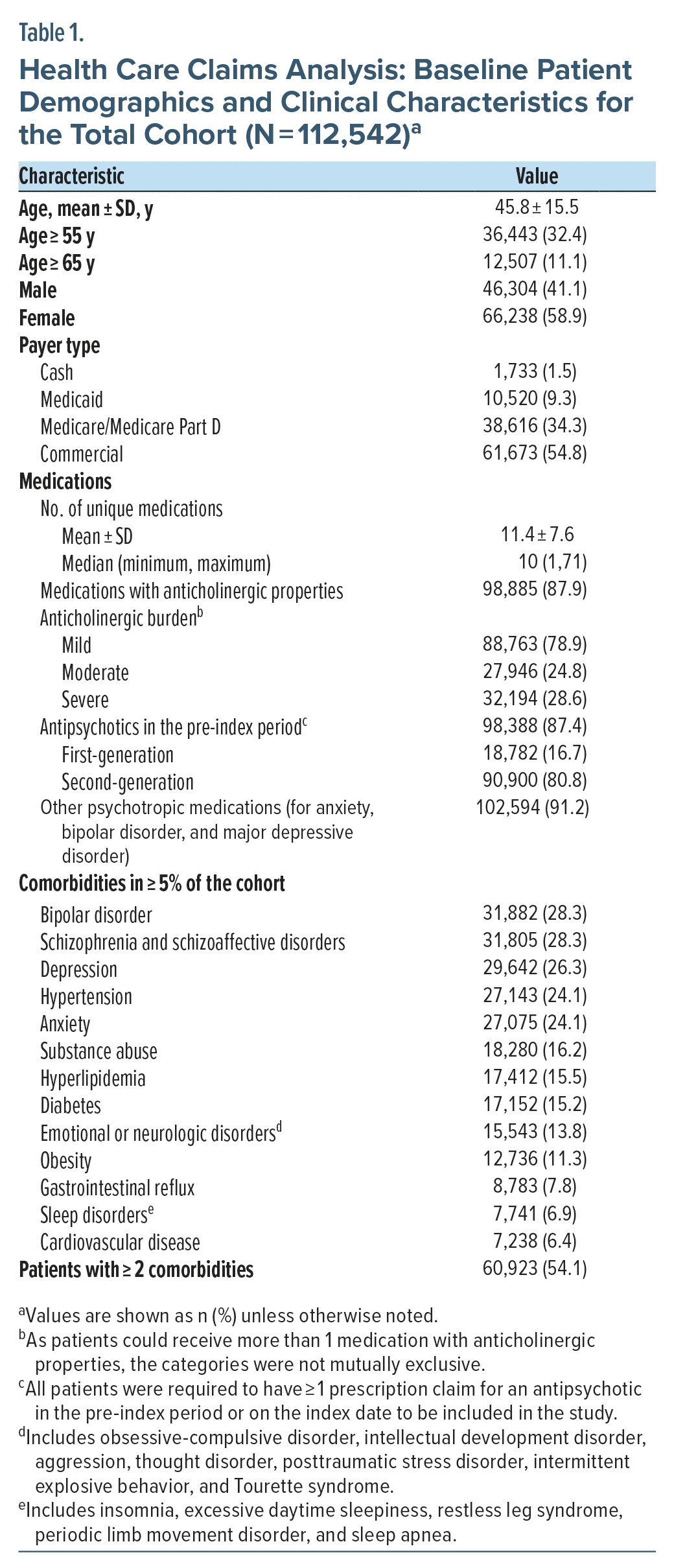 Table 1.

Health Care Claims Analysis: Baseline Patient Demographics and Clinical Characteristics for the Total Cohort (N = 112,542)$^a$

| Characteristic | Value |
|---|---|
| Age, mean ± SD, y | 45.8 ± 15.5 |
| Age ≥ 55 y | 36,443 (32.4) |
| Age ≥ 65 y | 12,507 (11.1) |
| Male | 46,304 (41.1) |
| Female | 66,238 (58.9) |
| Payer type | |
| Cash | 1,733 (1.5) |
| Medicaid | 10,520 (9.3) |
| Medicare/Medicare Part D | 38,616 (34.3) |
| Commercial | 61,673 (54.8) |
| Medications | |
| No. of unique medications | |
| Mean ± SD | 11.4 ± 7.6 |
| Median (minimum, maximum) | 10 (1,71) |
| Medications with anticholinergic properties | 98,885 (87.9) |
| Anticholinergic burden$^b$ | |
| Mild | 88,763 (78.9) |
| Moderate | 27,946 (24.8) |
| Severe | 32,194 (28.6) |
| Antipsychotics in the pre-index period$^c$ | 98,388 (87.4) |
| First-generation | 18,782 (16.7) |
| Second-generation | 90,900 (80.8) |
| Other psychotropic medications (for anxiety, bipolar disorder, and major depressive disorder) | 102,594 (91.2) |
| Comorbidities in ≥ 5% of the cohort | |
| Bipolar disorder | 31,882 (28.3) |
| Schizophrenia and schizoaffective disorders | 31,805 (28.3) |
| Depression | 29,642 (26.3) |
| Hypertension | 27,143 (24.1) |
| Anxiety | 27,075 (24.1) |
| Substance abuse | 18,280 (16.2) |
| Hyperlipidemia | 17,412 (15.5) |
| Diabetes | 17,152 (15.2) |
| Emotional or neurologic disorders$^d$ | 15,543 (13.8) |
| Obesity | 12,736 (11.3) |
| Gastrointestinal reflux | 8,783 (7.8) |
| Sleep disorders$^e$ | 7,741 (6.9) |
| Cardiovascular disease | 7,238 (6.4) |
| Patients with ≥ 2 comorbidities | 60,923 (54.1) |

$^a$Values are shown as n (%) unless otherwise noted.
$^b$As patients could receive more than 1 medication with anticholinergic properties, the categories were not mutually exclusive.
$^c$All patients were required to have ≥ 1 prescription claim for an antipsychotic in the pre-index period or on the index date to be included in the study.
$^d$Includes obsessive-compulsive disorder, intellectual development disorder, aggression, thought disorder, posttraumatic stress disorder, intermittent explosive behavior, and Tourette syndrome.
$^e$Includes insomnia, excessive daytime sleepiness, restless leg syndrome, periodic limb movement disorder, and sleep apnea.